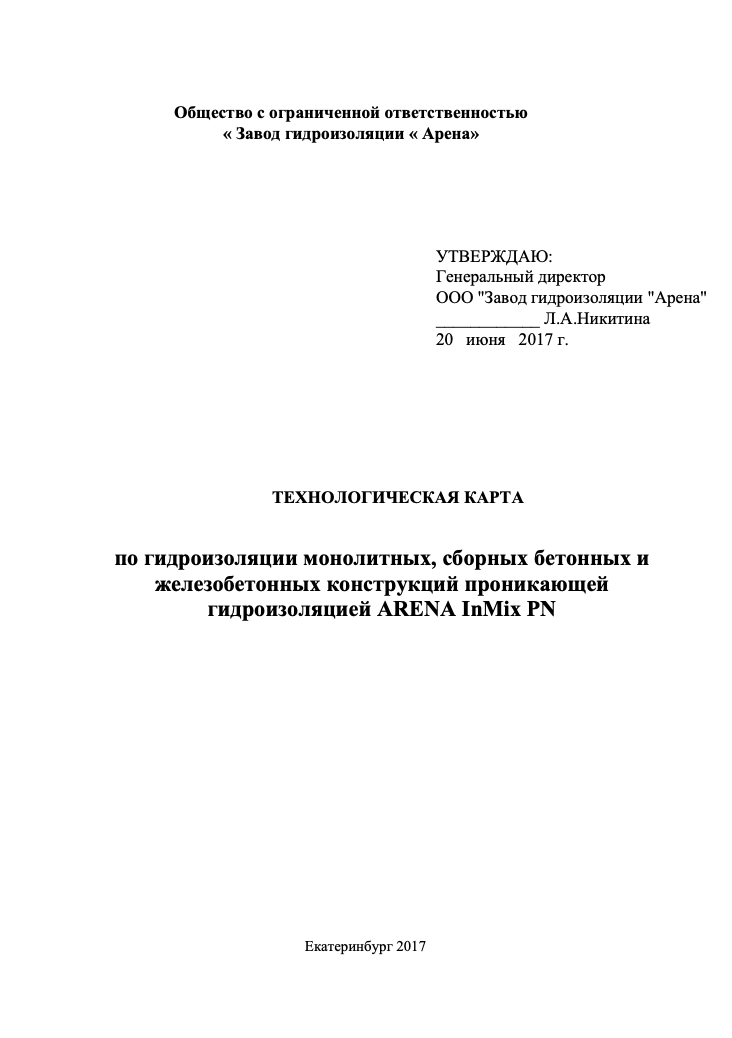 Общество с ограниченной ответственностью
« Завод гидроизоляции « Арена»

УТВЕРЖДАЮ:
Генеральный директор
ООО "Завод гидроизоляции "Арена"
____________ Л.А.Никитина
20 июня 2017 г.

ТЕХНОЛОГИЧЕСКАЯ КАРТА

по гидроизоляции монолитных, сборных бетонных и железобетонных конструкций проникающей гидроизоляцией ARENA InMix PN

Екатеринбург 2017